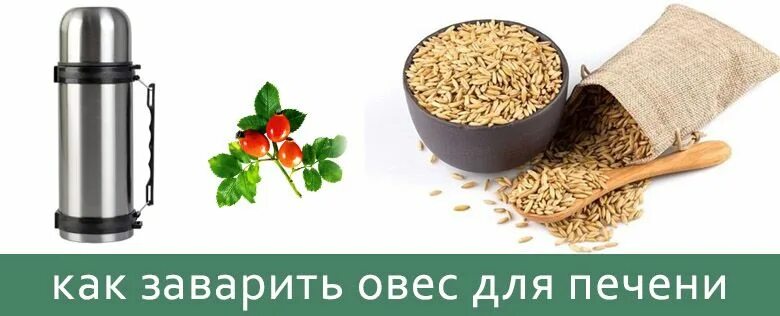 как заварить овес для печени